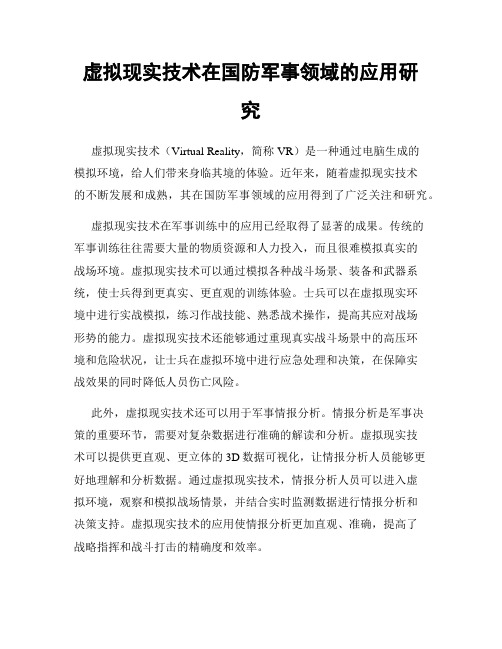 虚拟现实技术在国防军事领域的应用研究

虚拟现实技术（Virtual Reality，简称 VR）是一种通过电脑生成的模拟环境，给人们带来身临其境的体验。近年来，随着虚拟现实技术的不断发展和成熟，其在国防军事领域的应用得到了广泛关注和研究。

虚拟现实技术在军事训练中的应用已经取得了显著的成果。传统的军事训练往往需要大量的物质资源和人力投入，而且很难模拟真实的战场环境。虚拟现实技术可以通过模拟各种战斗场景、装备和武器系统，使士兵得到更真实、更直观的训练体验。士兵可以在虚拟现实环境中进行实战模拟，练习作战技能、熟悉战术操作，提高其应对战场形势的能力。虚拟现实技术还能够通过重现真实战斗场景中的高压环境和危险状况，让士兵在虚拟环境中进行应急处理和决策，在保障实战效果的同时降低人员伤亡风险。

此外，虚拟现实技术还可以用于军事情报分析。情报分析是军事决策的重要环节，需要对复杂数据进行准确的解读和分析。虚拟现实技术可以提供更直观、更立体的 3D 数据可视化，让情报分析人员能够更好地理解和分析数据。通过虚拟现实技术，情报分析人员可以进入虚拟环境，观察和模拟战场情景，并结合实时监测数据进行情报分析和决策支持。虚拟现实技术的应用使情报分析更加直观、准确，提高了战略指挥和战斗打击的精确度和效率。